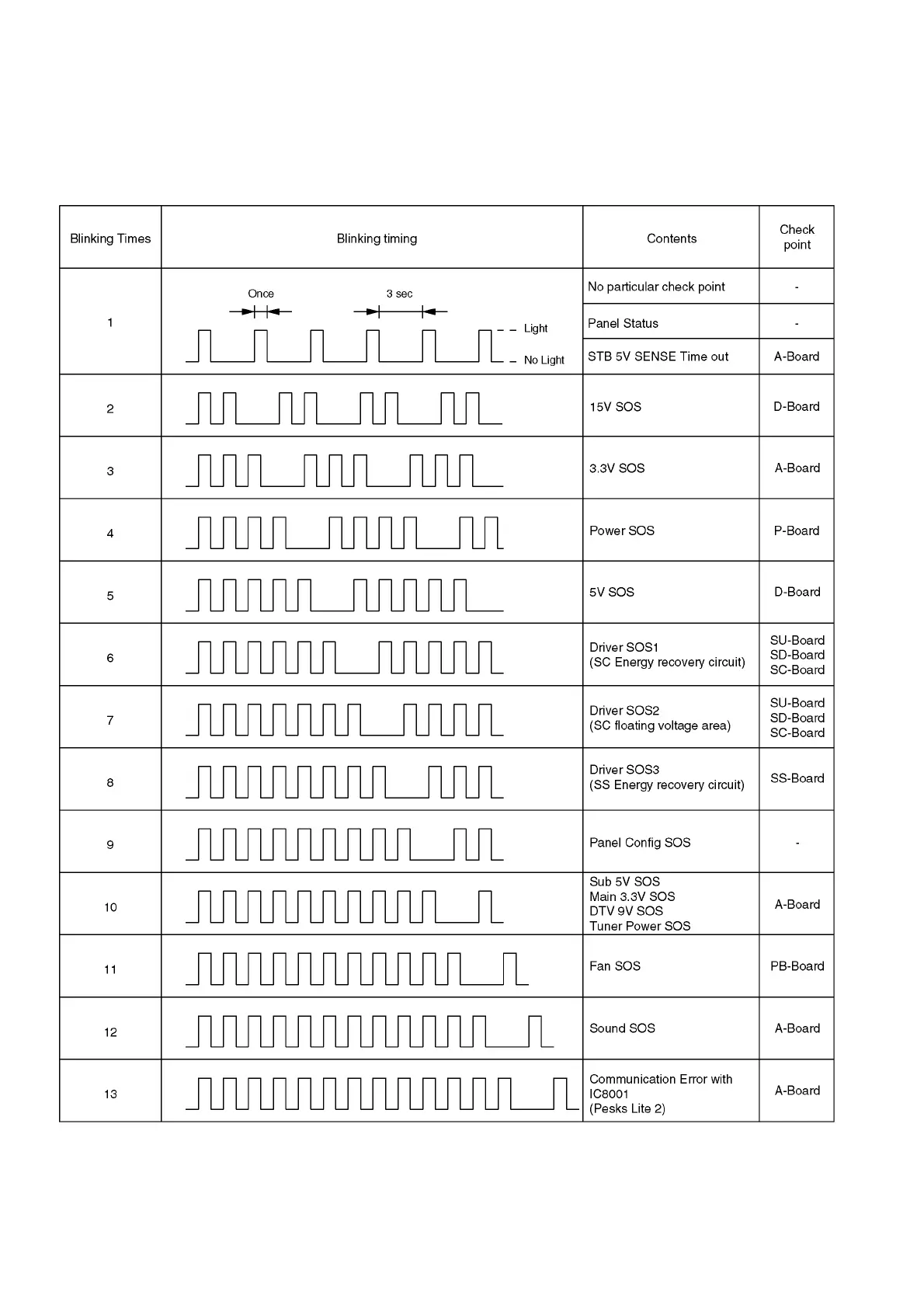 | Blinking Times | Blinking timing | Contents | Check point |
|---|---|---|---|
| 1 | Once 3 sec Light No Light | No particular check point | - |
| | | Panel Status | - |
| | | STB 5V SENSE Time out | A-Board |
| 2 | | 15V SOS | D-Board |
| 3 | | 3.3V SOS | A-Board |
| 4 | | Power SOS | P-Board |
| 5 | | 5V SOS | D-Board |
| 6 | | Driver SOS1 (SC Energy recovery circuit) | SU-Board SD-Board SC-Board |
| 7 | | Driver SOS2 (SC floating voltage area) | SU-Board SD-Board SC-Board |
| 8 | | Driver SOS3 (SS Energy recovery circuit) | SS-Board |
| 9 | | Panel Config SOS | - |
| 10 | | Sub 5V SOS Main 3.3V SOS DTV 9V SOS Tuner Power SOS | A-Board |
| 11 | | Fan SOS | PB-Board |
| 12 | | Sound SOS | A-Board |
| 13 | | Communication Error with IC8001 (Pesks Lite 2) | A-Board |